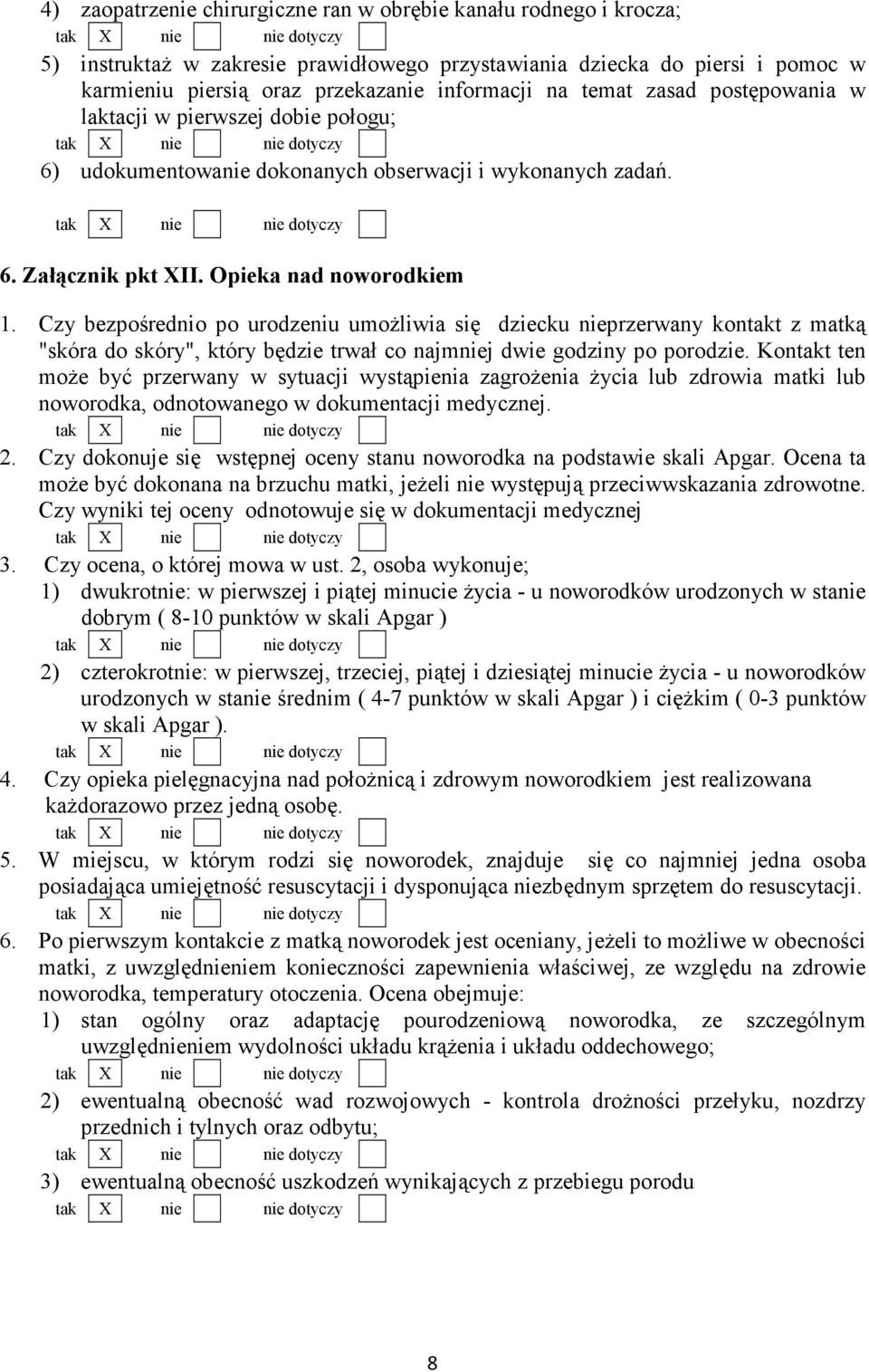 4) zaopatrzenie chirurgiczne ran w obrębie kanału rodnego i krocza;

tak X nie nie dotyczy

5) instruktaż w zakresie prawidłowego przystawiania dziecka do piersi i pomoc w karmieniu piersią oraz przekazanie informacji na temat zasad postępowania w laktacji w pierwszej dobie połogu;

tak X nie nie dotyczy

6) udokumentowanie dokonanych obserwacji i wykonanych zadań.

tak X nie nie dotyczy

6. Załącznik pkt XII. Opieka nad noworodkiem

1. Czy bezpośrednio po urodzeniu umożliwia się dziecku nieprzerwany kontakt z matką "skóra do skóry", który będzie trwał co najmniej dwie godziny po porodzie. Kontakt ten może być przerwany w sytuacji wystąpienia zagrożenia życia lub zdrowia matki lub noworodka, odnotowanego w dokumentacji medycznej.

tak X nie nie dotyczy

2. Czy dokonuje się wstępnej oceny stanu noworodka na podstawie skali Apgar. Ocena ta może być dokonana na brzuchu matki, jeżeli nie występują przeciwwskazania zdrowotne. Czy wyniki tej oceny odnotowuje się w dokumentacji medycznej

tak X nie nie dotyczy

3. Czy ocena, o której mowa w ust. 2, osoba wykonuje;

1) dwukrotnie: w pierwszej i piątej minucie życia - u noworodków urodzonych w stanie dobrym ( 8-10 punktów w skali Apgar )

tak X nie nie dotyczy

2) czterokrotnie: w pierwszej, trzeciej, piątej i dziesiątej minucie życia - u noworodków urodzonych w stanie średnim ( 4-7 punktów w skali Apgar ) i ciężkim ( 0-3 punktów w skali Apgar ).

tak X nie nie dotyczy

4. Czy opieka pielęgnacyjna nad położnicą i zdrowym noworodkiem jest realizowana każdorazowo przez jedną osobę.

tak X nie nie dotyczy

5. W miejscu, w którym rodzi się noworodek, znajduje się co najmniej jedna osoba posiadająca umiejętność resuscytacji i dysponująca niezbędnym sprzętem do resuscytacji.

tak X nie nie dotyczy

6. Po pierwszym kontakcie z matką noworodek jest oceniany, jeżeli to możliwe w obecności matki, z uwzględnieniem konieczności zapewnienia właściwej, ze względu na zdrowie noworodka, temperatury otoczenia. Ocena obejmuje:

1) stan ogólny oraz adaptację pourodzeniową noworodka, ze szczególnym uwzględnieniem wydolności układu krążenia i układu oddechowego;

tak X nie nie dotyczy

2) ewentualną obecność wad rozwojowych - kontrola drożności przełyku, nozdrzy przednich i tylnych oraz odbytu;

tak X nie nie dotyczy

3) ewentualną obecność uszkodzeń wynikających z przebiegu porodu

tak X nie nie dotyczy

8